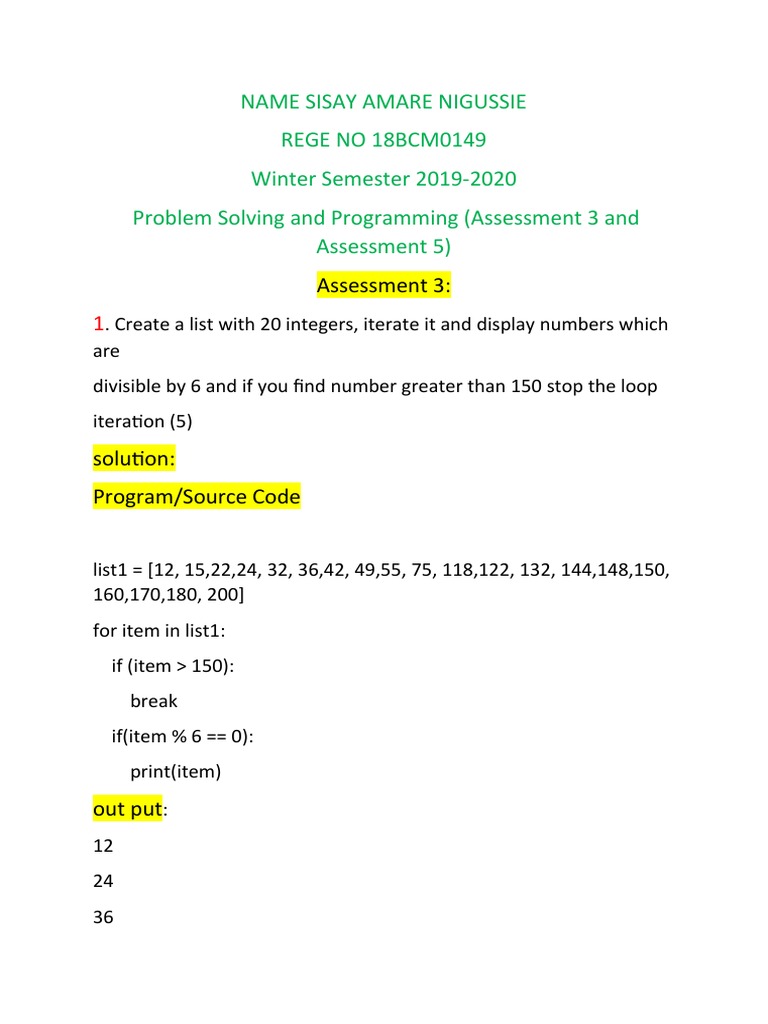 NAME SISAY AMARE NIGUSSIE

REGE NO 18BCM0149

Winter Semester 2019-2020

Problem Solving and Programming (Assessment 3 and Assessment 5)

Assessment 3:

1. Create a list with 20 integers, iterate it and display numbers which are

divisible by 6 and if you find number greater than 150 stop the loop

iteration (5)

solution:

Program/Source Code

list1 = [12, 15,22,24, 32, 36,42, 49,55, 75, 118,122, 132, 144,148,150, 160,170,180, 200]

for item in list1:

if (item > 150):

break

if(item % 6 == 0):

print(item)

out put:

12

24

36